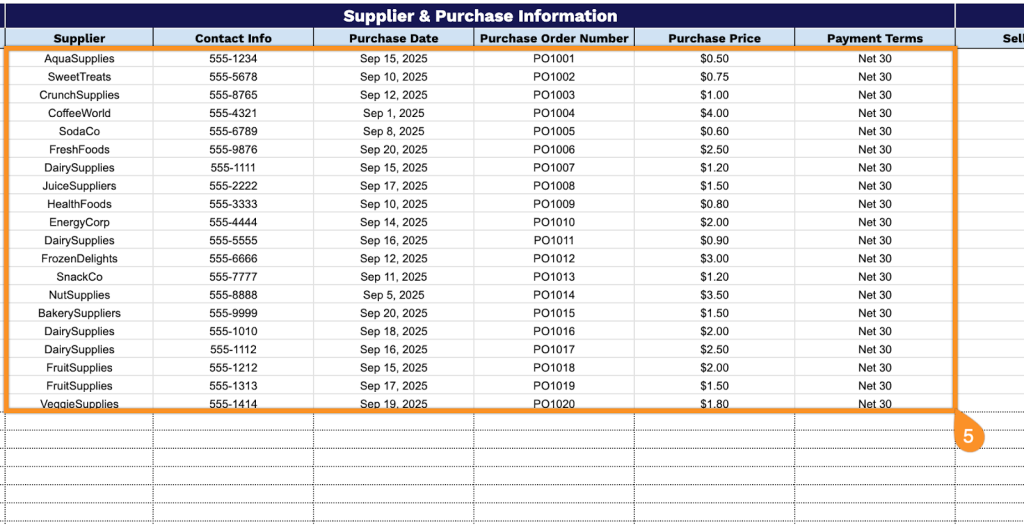 Supplier & Purchase Information

| Supplier | Contact Info | Purchase Date | Purchase Order Number | Purchase Price | Payment Terms | Sell |
|---|---|---|---|---|---|---|
| AquaSupplies | 555-1234 | Sep 15, 2025 | PO1001 | $0.50 | Net 30 | |
| SweetTreats | 555-5678 | Sep 10, 2025 | PO1002 | $0.75 | Net 30 | |
| CrunchSupplies | 555-8765 | Sep 12, 2025 | PO1003 | $1.00 | Net 30 | |
| CoffeeWorld | 555-4321 | Sep 1, 2025 | PO1004 | $4.00 | Net 30 | |
| SodaCo | 555-6789 | Sep 8, 2025 | PO1005 | $0.60 | Net 30 | |
| FreshFoods | 555-9876 | Sep 20, 2025 | PO1006 | $2.50 | Net 30 | |
| DairySupplies | 555-1111 | Sep 15, 2025 | PO1007 | $1.20 | Net 30 | |
| JuiceSuppliers | 555-2222 | Sep 17, 2025 | PO1008 | $1.50 | Net 30 | |
| HealthFoods | 555-3333 | Sep 10, 2025 | PO1009 | $0.80 | Net 30 | |
| EnergyCorp | 555-4444 | Sep 14, 2025 | PO1010 | $2.00 | Net 30 | |
| DairySupplies | 555-5555 | Sep 16, 2025 | PO1011 | $0.90 | Net 30 | |
| FrozenDelights | 555-6666 | Sep 12, 2025 | PO1012 | $3.00 | Net 30 | |
| SnackCo | 555-7777 | Sep 11, 2025 | PO1013 | $1.20 | Net 30 | |
| NutSupplies | 555-8888 | Sep 5, 2025 | PO1014 | $3.50 | Net 30 | |
| BakerySuppliers | 555-9999 | Sep 20, 2025 | PO1015 | $1.50 | Net 30 | |
| DairySupplies | 555-1010 | Sep 18, 2025 | PO1016 | $2.00 | Net 30 | |
| DairySupplies | 555-1112 | Sep 16, 2025 | PO1017 | $2.50 | Net 30 | |
| FruitSupplies | 555-1212 | Sep 15, 2025 | PO1018 | $2.00 | Net 30 | |
| FruitSupplies | 555-1313 | Sep 17, 2025 | PO1019 | $1.50 | Net 30 | |
| VeggieSupplies | 555-1414 | Sep 19, 2025 | PO1020 | $1.80 | Net 30 | |

5